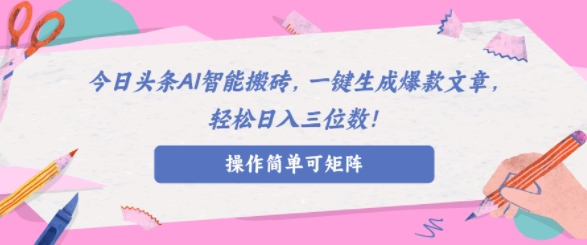 今日头条AI智能搬砖，一键生成爆款文章，轻松日入三位数！

操作简单可矩阵